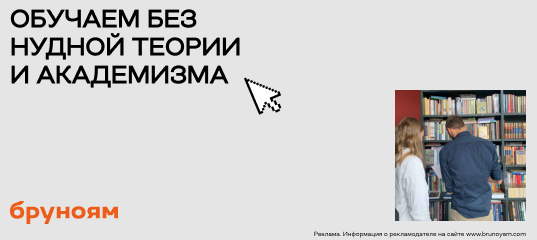 ОБУЧАЕМ БЕЗ НУДНОЙ ТЕОРИИ И АКАДЕМИЗМА

бруноям

Реклама. Информация о рекламодателе на сайте www.brunoyam.com